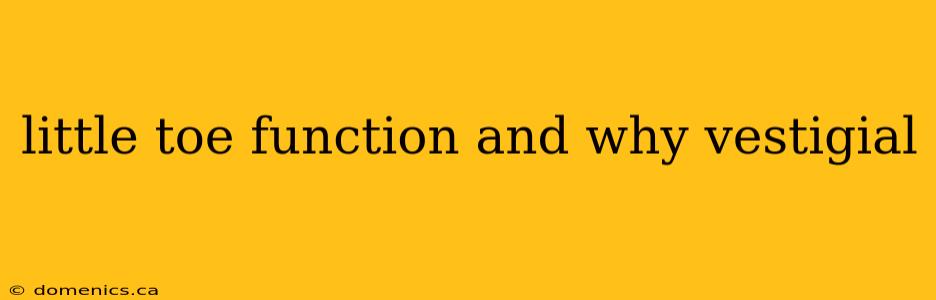 little toe function and why vestigial

© domenics.ca